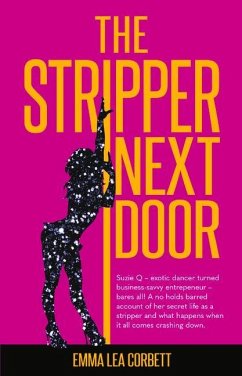 THE STRIPPER NEXT DOOR

Suzie Q – exotic dancer turned business-savvy entrepeneur – bares all! A no holds barred account of her secret life as a stripper and what happens when it all comes crashing down.

EMMA LEA CORBETT